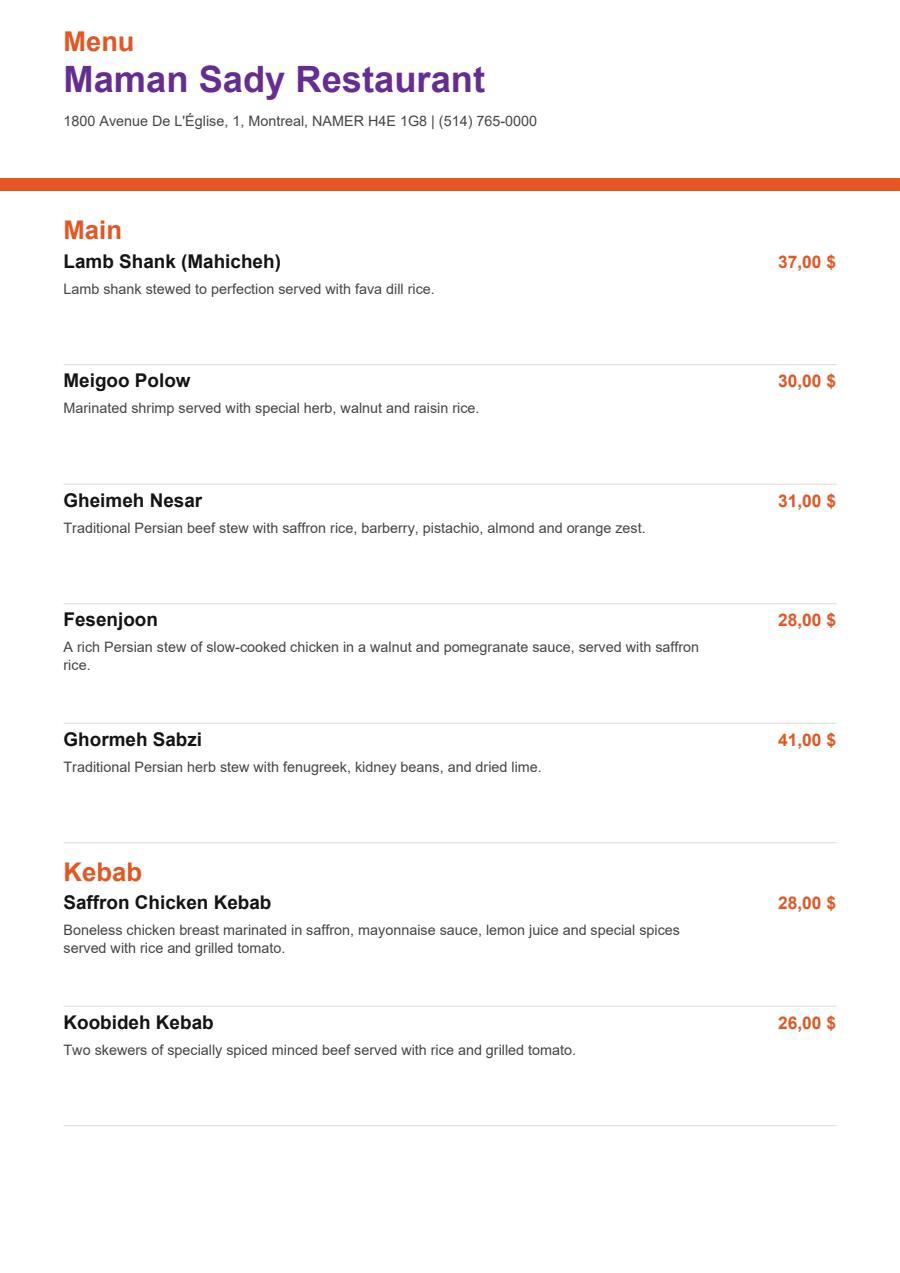 Menu
Maman Sady Restaurant
1800 Avenue De L'Église, 1, Montreal, NAMER H4E 1G8 | (514) 765-0000

Main
Lamb Shank (Mahicheh) 37,00 $
Lamb shank stewed to perfection served with fava dill rice.

Meigoo Polow 30,00 $
Marinated shrimp served with special herb, walnut and raisin rice.

Gheimeh Nesar 31,00 $
Traditional Persian beef stew with saffron rice, barberry, pistachio, almond and orange zest.

Fesenjoon 28,00 $
A rich Persian stew of slow-cooked chicken in a walnut and pomegranate sauce, served with saffron rice.

Ghormeh Sabzi 41,00 $
Traditional Persian herb stew with fenugreek, kidney beans, and dried lime.

Kebab
Saffron Chicken Kebab 28,00 $
Boneless chicken breast marinated in saffron, mayonnaise sauce, lemon juice and special spices served with rice and grilled tomato.

Koobideh Kebab 26,00 $
Two skewers of specially spiced minced beef served with rice and grilled tomato.